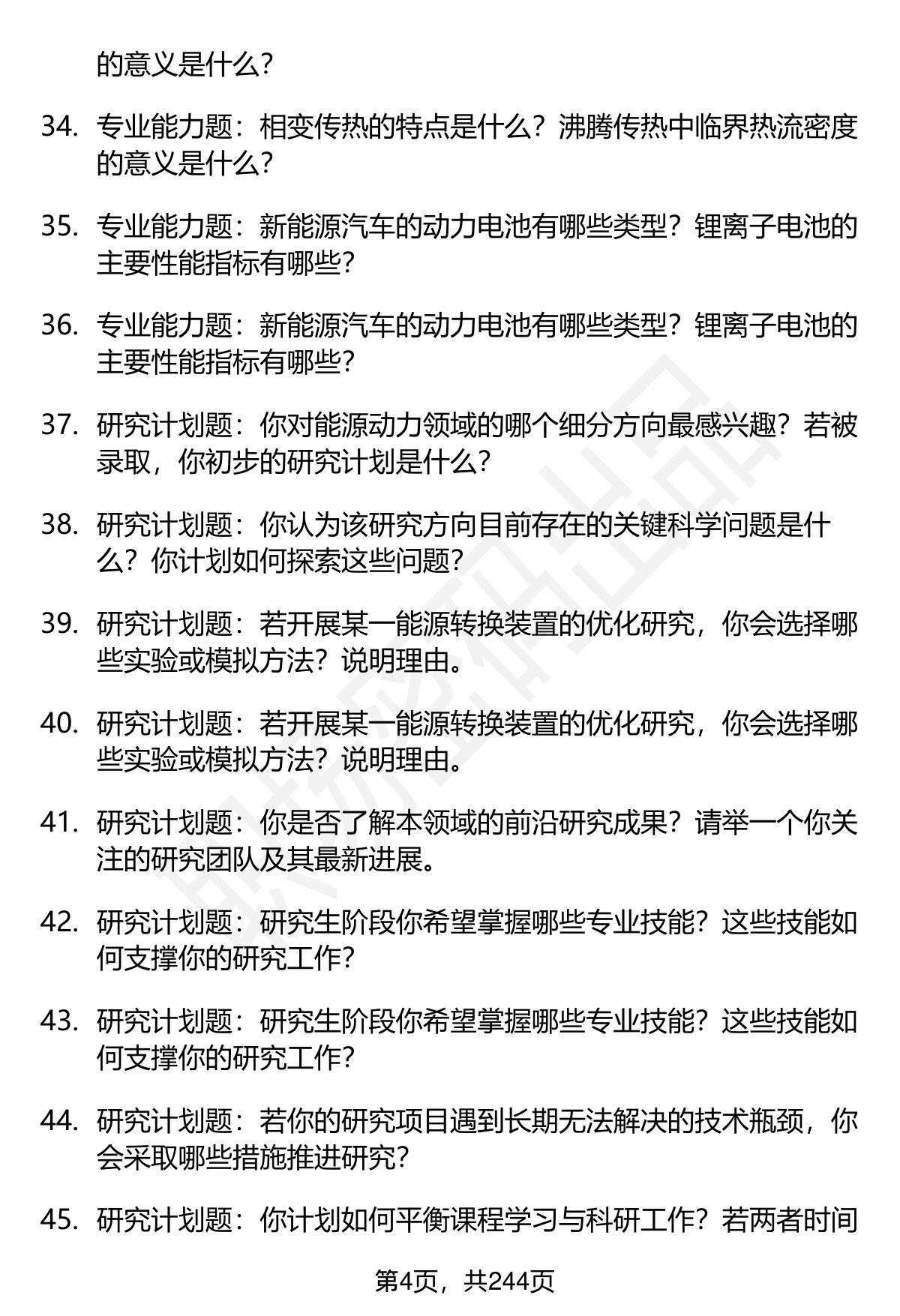 的意义是什么？

34. 专业能力题：相变传热的特点是什么？沸腾传热中临界热流密度的意义是什么？

35. 专业能力题：新能源汽车的动力电池有哪些类型？锂离子电池的主要性能指标有哪些？

36. 专业能力题：新能源汽车的动力电池有哪些类型？锂离子电池的主要性能指标有哪些？

37. 研究计划题：你对能源动力领域的哪个细分方向最感兴趣？若被录取，你初步的研究计划是什么？

38. 研究计划题：你认为该研究方向目前存在的关键科学问题是什么？你计划如何探索这些问题？

39. 研究计划题：若开展某一能源转换装置的优化研究，你会选择哪些实验或模拟方法？说明理由。

40. 研究计划题：若开展某一能源转换装置的优化研究，你会选择哪些实验或模拟方法？说明理由。

41. 研究计划题：你是否了解本领域的前沿研究成果？请举一个你关注的研究团队及其最新进展。

42. 研究计划题：研究生阶段你希望掌握哪些专业技能？这些技能如何支撑你的研究工作？

43. 研究计划题：研究生阶段你希望掌握哪些专业技能？这些技能如何支撑你的研究工作？

44. 研究计划题：若你的研究项目遇到长期无法解决的技术瓶颈，你会采取哪些措施推进研究？

45. 研究计划题：你计划如何平衡课程学习与科研工作？若两者时间

第4页，共244页